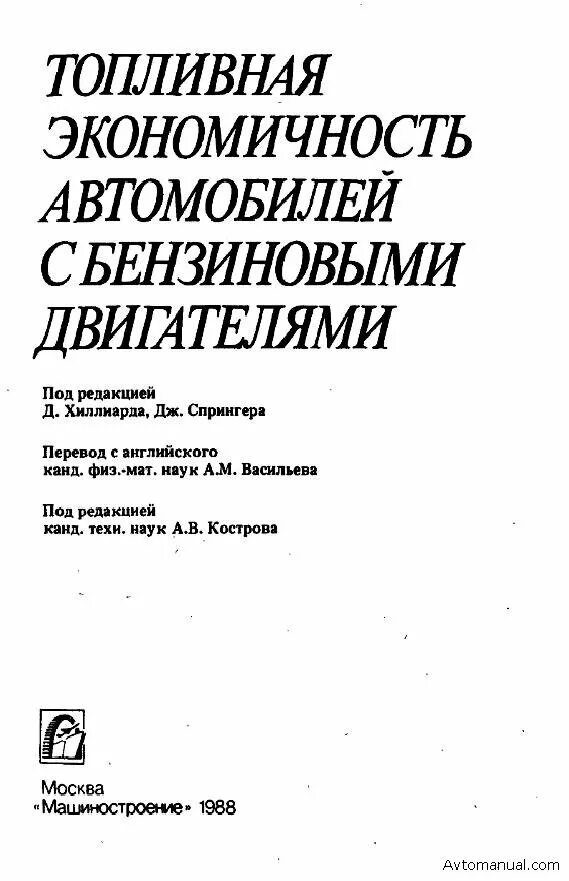 ТОПЛИВНАЯ ЭКОНОМИЧНОСТЬ АВТОМОБИЛЕЙ С БЕНЗИНОВЫМИ ДВИГАТЕЛЯМИ

Под редакцией
Д. Хиллиарда, Дж. Спрингера

Перевод с английского
канд. физ.-мат. наук А.М. Васильева

Под редакцией
канд. техн. наук А.В. Кострова

Москва
«Машиностроение» 1988

Avtomanual.com